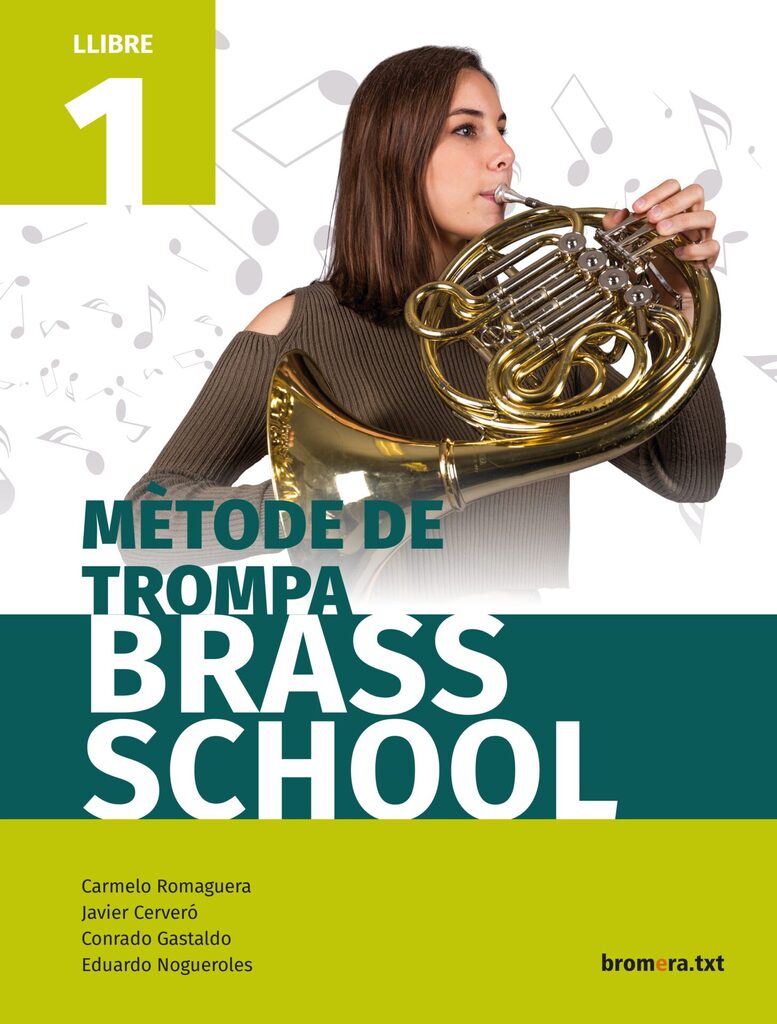 LLIBRE
1

MÈTODE DE TROMPA
BRASS SCHOOL

Carmelo Romaguera
Javier Cerveró
Conrado Gastaldo
Eduardo Nogueroles

bromera.txt